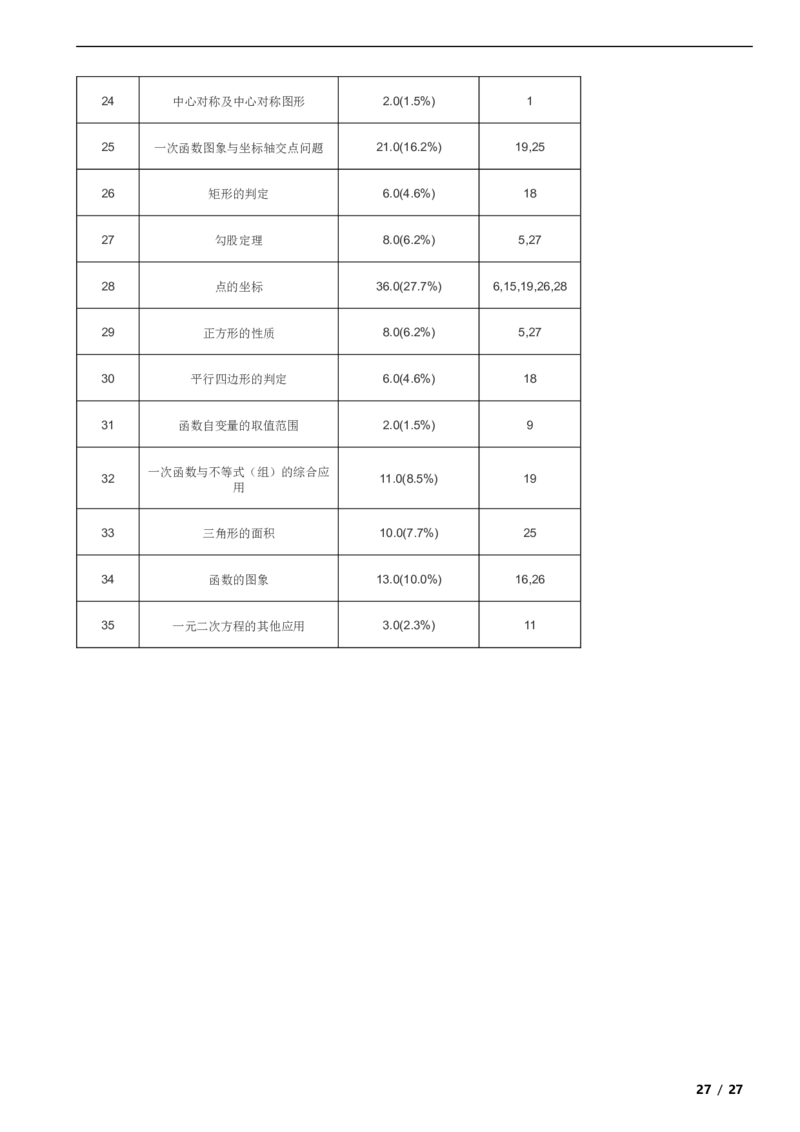 | 24 | 中心对称及中心对称图形 | 2.0(1.5%) | 1 |
|---|---|---|---|
| 25 | 一次函数图象与坐标轴交点问题 | 21.0(16.2%) | 19,25 |
| 26 | 矩形的判定 | 6.0(4.6%) | 18 |
| 27 | 勾股定理 | 8.0(6.2%) | 5,27 |
| 28 | 点的坐标 | 36.0(27.7%) | 6,15,19,26,28 |
| 29 | 正方形的性质 | 8.0(6.2%) | 5,27 |
| 30 | 平行四边形的判定 | 6.0(4.6%) | 18 |
| 31 | 函数自变量的取值范围 | 2.0(1.5%) | 9 |
| 32 | 一次函数与不等式（组）的综合应用 | 11.0(8.5%) | 19 |
| 33 | 三角形的面积 | 10.0(7.7%) | 25 |
| 34 | 函数的图象 | 13.0(10.0%) | 16,26 |
| 35 | 一元二次方程的其他应用 | 3.0(2.3%) | 11 |

27 / 27